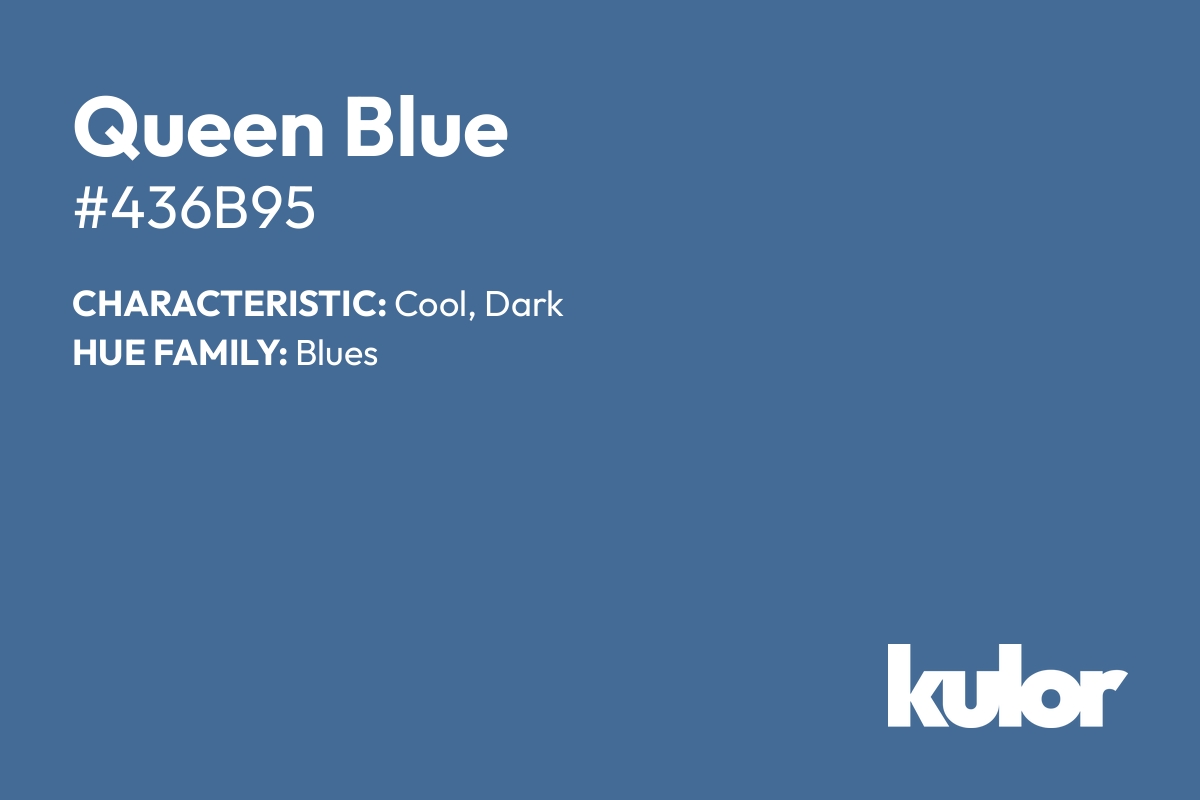 Queen Blue
#436B95

CHARACTERISTIC: Cool, Dark
HUE FAMILY: Blues

kulor